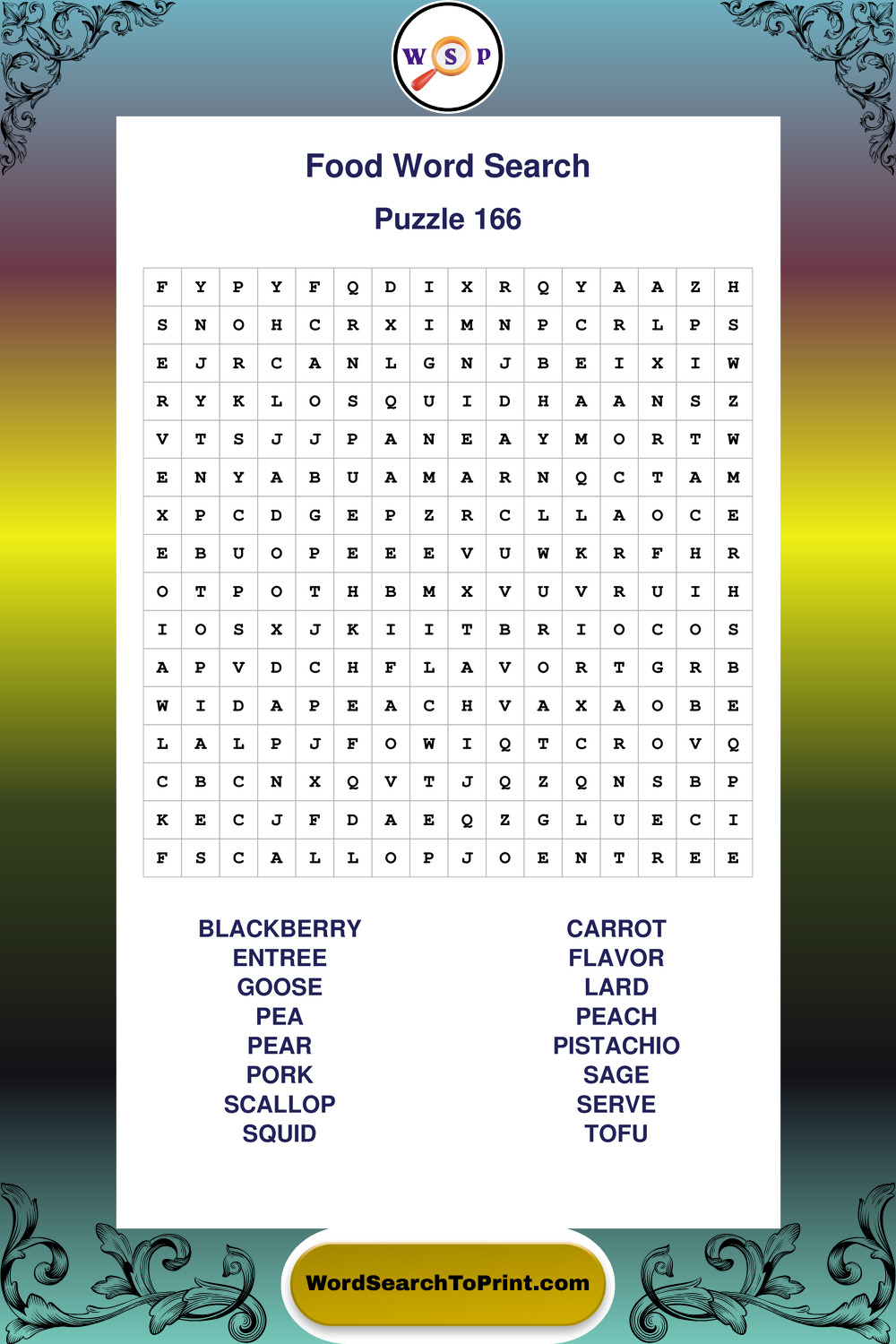 W S P

Food Word Search

Puzzle 166

| F | Y | P | Y | F | Q | D | I | X | R | Q | Y | A | A | Z | H |
|---|---|---|---|---|---|---|---|---|---|---|---|---|---|---|---|
| S | N | O | H | C | R | X | I | M | N | P | C | R | L | P | S |
| E | J | R | C | A | N | L | G | N | J | B | E | I | X | I | W |
| R | Y | K | L | O | S | Q | U | I | D | H | A | A | N | S | Z |
| V | T | S | J | J | P | A | N | E | A | Y | M | O | R | T | W |
| E | N | Y | A | B | U | A | M | A | R | N | Q | C | T | A | M |
| X | P | C | D | G | E | P | Z | R | C | L | L | A | O | C | E |
| E | B | U | O | P | E | E | E | V | U | W | K | R | F | H | R |
| O | T | P | O | T | H | B | M | X | V | U | V | R | U | I | H |
| I | O | S | X | J | K | I | I | T | B | R | I | O | C | O | S |
| A | P | V | D | C | H | F | L | A | V | O | R | T | G | R | B |
| W | I | D | A | P | E | A | C | H | V | A | X | A | O | B | E |
| L | A | L | P | J | F | O | W | I | Q | T | C | R | O | V | Q |
| C | B | C | N | X | Q | V | T | J | Q | Z | Q | N | S | B | P |
| K | E | C | J | F | D | A | E | Q | Z | G | L | U | E | C | I |
| F | S | C | A | L | L | O | P | J | O | E | N | T | R | E | E |

BLACKBERRY
ENTREE
GOOSE
PEA
PEAR
PORK
SCALLOP
SQUID

CARROT
FLAVOR
LARD
PEACH
PISTACHIO
SAGE
SERVE
TOFU

WordSearchToPrint.com